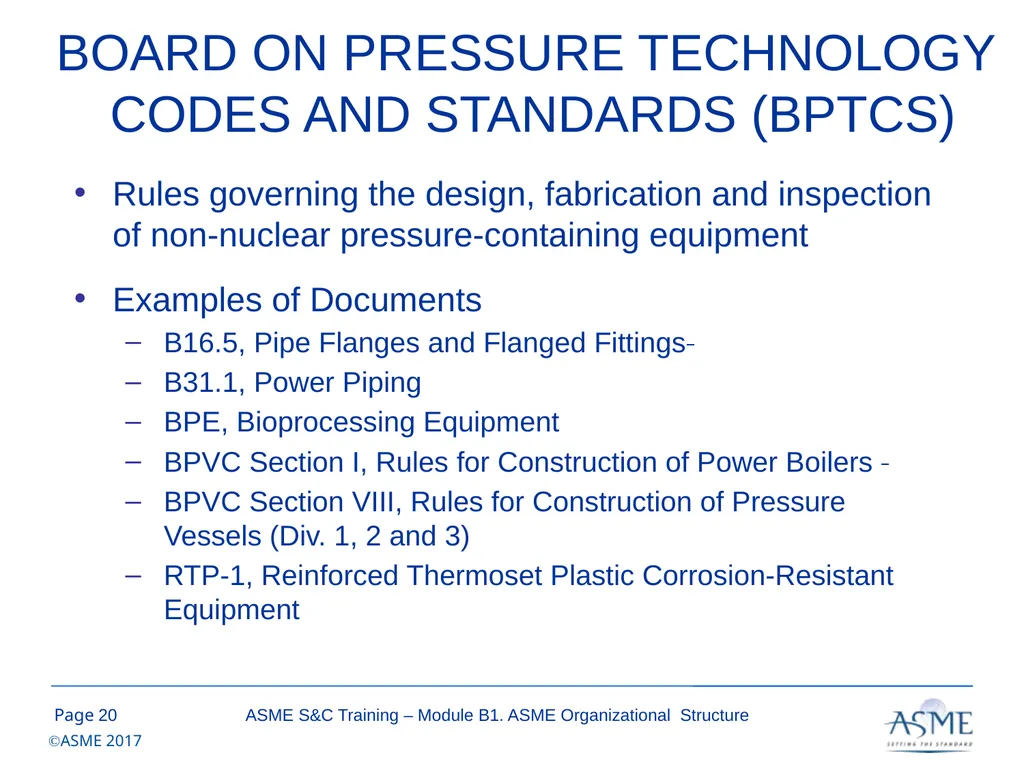 BOARD ON PRESSURE TECHNOLOGY CODES AND STANDARDS (BPTCS)

• Rules governing the design, fabrication and inspection of non-nuclear pressure-containing equipment

• Examples of Documents
– B16.5, Pipe Flanges and Flanged Fittings-
– B31.1, Power Piping
– BPE, Bioprocessing Equipment
– BPVC Section I, Rules for Construction of Power Boilers -
– BPVC Section VIII, Rules for Construction of Pressure Vessels (Div. 1, 2 and 3)
– RTP-1, Reinforced Thermoset Plastic Corrosion-Resistant Equipment

Page 20 ASME S&C Training – Module B1. ASME Organizational Structure
©ASME 2017
ASME
SETTING THE STANDARD